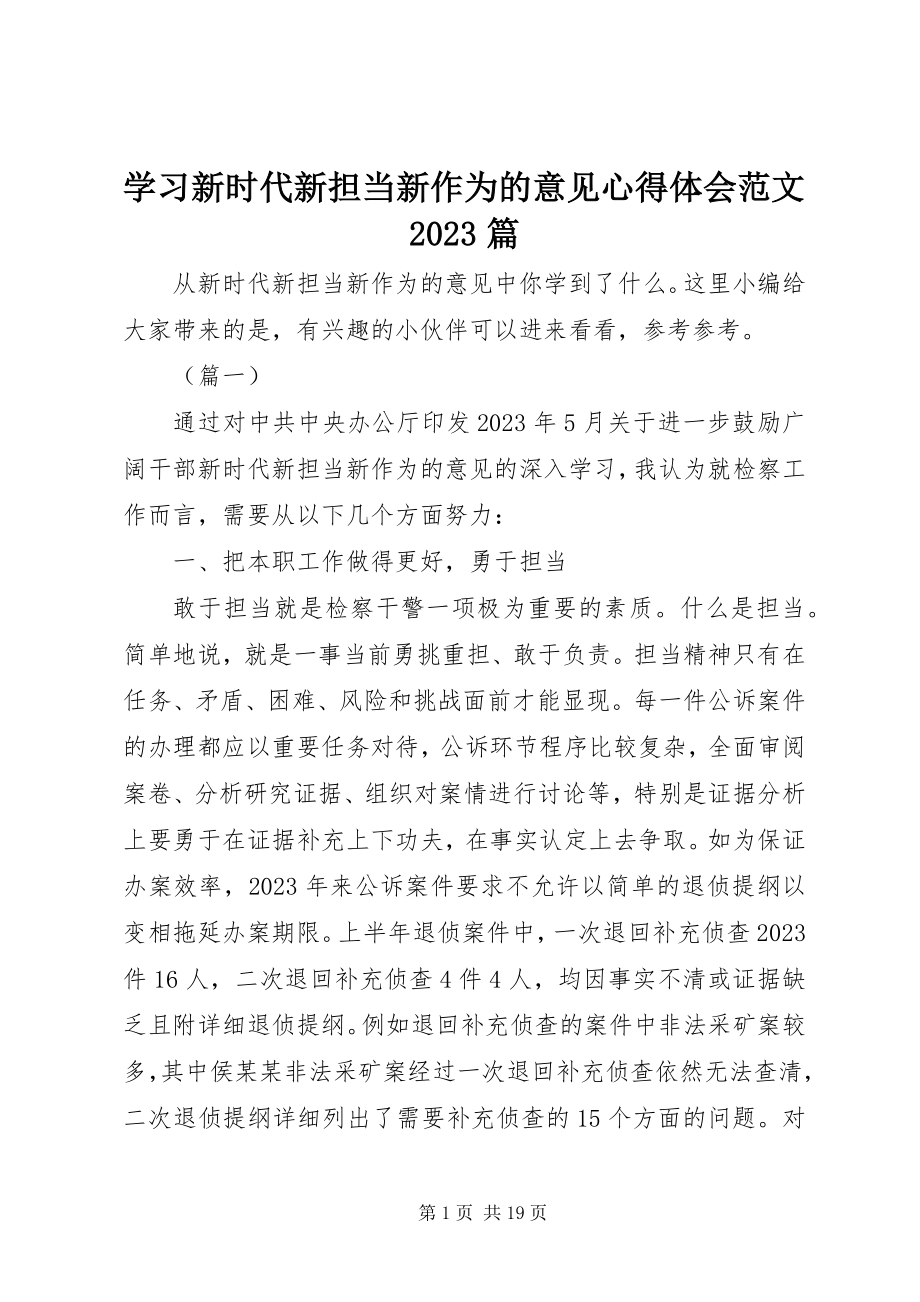 学习新时代新担当新作为的意见心得体会范文 2023 篇

从新时代新担当新作为的意见中你学到了什么。这里小编给大家带来的是，有兴趣的小伙伴可以进来看看，参考参考。

（篇一）

通过对中共中央办公厅印发 2023 年 5 月关于进一步鼓励广阔干部新时代新担当新作为的意见的深入学习，我认为就检察工作而言，需要从以下几个方面努力：

一、把本职工作做得更好，勇于担当

敢于担当就是检察干警一项极为重要的素质。什么是担当。简单地说，就是一事当前勇挑重担、敢于负责。担当精神只有在任务、矛盾、困难、风险和挑战面前才能显现。每一件公诉案件的办理都应以重要任务对待，公诉环节程序比较复杂，全面审阅案卷、分析研究证据、组织对案情进行讨论等，特别是证据分析上要勇于在证据补充上下功夫，在事实认定上去争取。如为保证办案效率，2023 年来公诉案件要求不允许以简单的退侦提纲以变相拖延办案期限。上半年退侦案件中，一次退回补充侦查 2023 件 16 人，二次退回补充侦查 4 件 4 人，均因事实不清或证据缺乏且附详细退侦提纲。例如退回补充侦查的案件中非法采矿案较多，其中侯某某非法采矿案经过一次退回补充侦查依然无法查清，二次退侦提纲详细列出了需要补充侦查的 15 个方面的问题。对

第 1 页 共 19 页